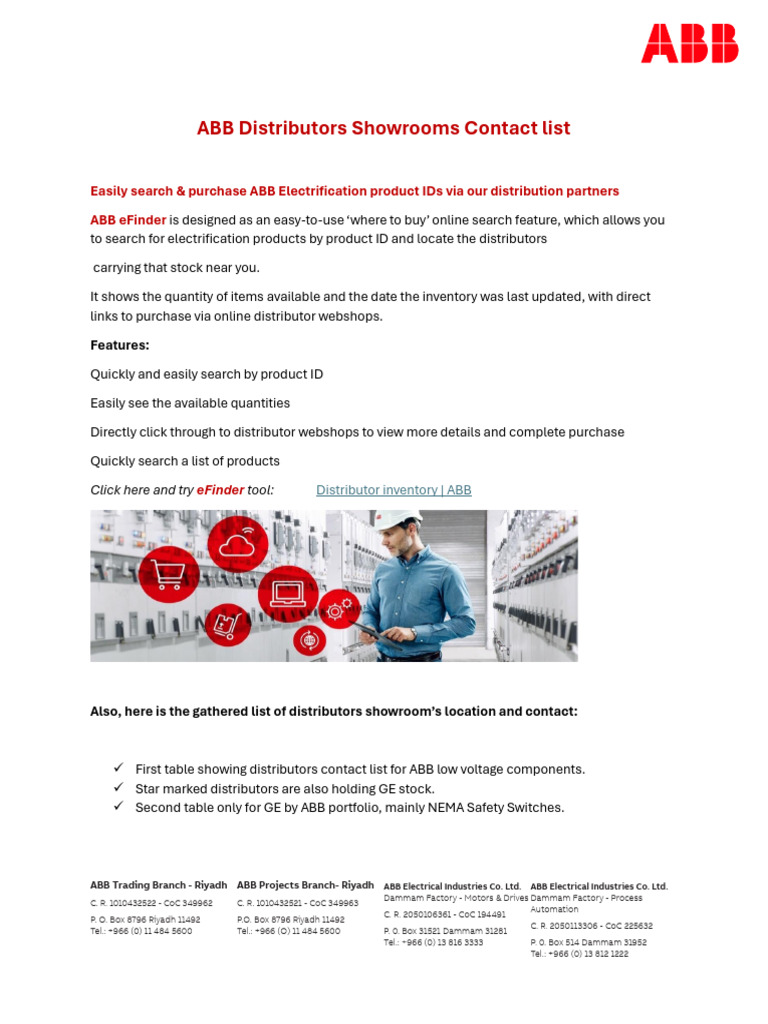 ABB

ABB Distributors Showrooms Contact list

Easily search & purchase ABB Electrification product IDs via our distribution partners

ABB eFinder is designed as an easy-to-use 'where to buy' online search feature, which allows you to search for electrification products by product ID and locate the distributors

carrying that stock near you.

It shows the quantity of items available and the date the inventory was last updated, with direct links to purchase via online distributor webshops.

Features:

Quickly and easily search by product ID

Easily see the available quantities

Directly click through to distributor webshops to view more details and complete purchase

Quickly search a list of products

Click here and try eFinder tool: Distributor inventory | ABB

Also, here is the gathered list of distributors showroom's location and contact:

✓ First table showing distributors contact list for ABB low voltage components.
✓ Star marked distributors are also holding GE stock.
✓ Second table only for GE by ABB portfolio, mainly NEMA Safety Switches.

ABB Trading Branch - Riyadh
C. R. 1010432522 - CoC 349962
P. O. Box 8796 Riyadh 11492
Tel.: +966 (0) 11 484 5600

ABB Projects Branch- Riyadh
C. R. 1010432521 - CoC 349963
P.O. Box 8796 Riyadh 11492
Tel.: +966 (O) 11 484 5600

ABB Electrical Industries Co. Ltd.
Dammam Factory - Motors & Drives
C. R. 2050106361 - CoC 194491
P. O. Box 31521 Dammam 31281
Tel.: +966 (0) 13 816 3333

ABB Electrical Industries Co. Ltd.
Dammam Factory - Process Automation
C. R. 2050113306 - CoC 225632
P. O. Box 514 Dammam 31952
Tel.: +966 (0) 13 812 1222